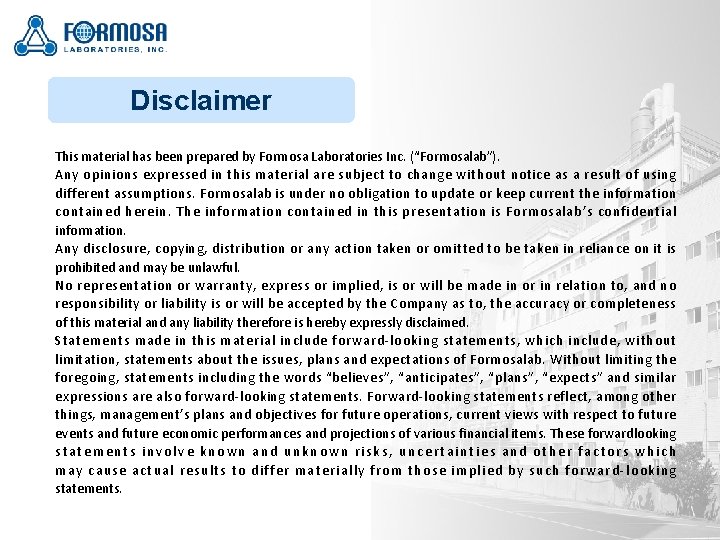 FORMOSA
LABORATORIES, INC.

Disclaimer

This material has been prepared by Formosa Laboratories Inc. ("Formosalab").
Any opinions expressed in this material are subject to change without notice as a result of using different assumptions. Formosalab is under no obligation to update or keep current the information contained herein. The information contained in this presentation is Formosalab's confidential information.
Any disclosure, copying, distribution or any action taken or omitted to be taken in reliance on it is prohibited and may be unlawful.
No representation or warranty, express or implied, is or will be made in or in relation to, and no responsibility or liability is or will be accepted by the Company as to, the accuracy or completeness of this material and any liability therefore is hereby expressly disclaimed.
Statements made in this material include forward-looking statements, which include, without limitation, statements about the issues, plans and expectations of Formosalab. Without limiting the foregoing, statements including the words "believes", "anticipates", "plans", "expects" and similar expressions are also forward-looking statements. Forward-looking statements reflect, among other things, management's plans and objectives for future operations, current views with respect to future events and future economic performances and projections of various financial items. These forwardlooking statements involve known and unknown risks, uncertainties and other factors which may cause actual results to differ materially from those implied by such forward-looking statements.